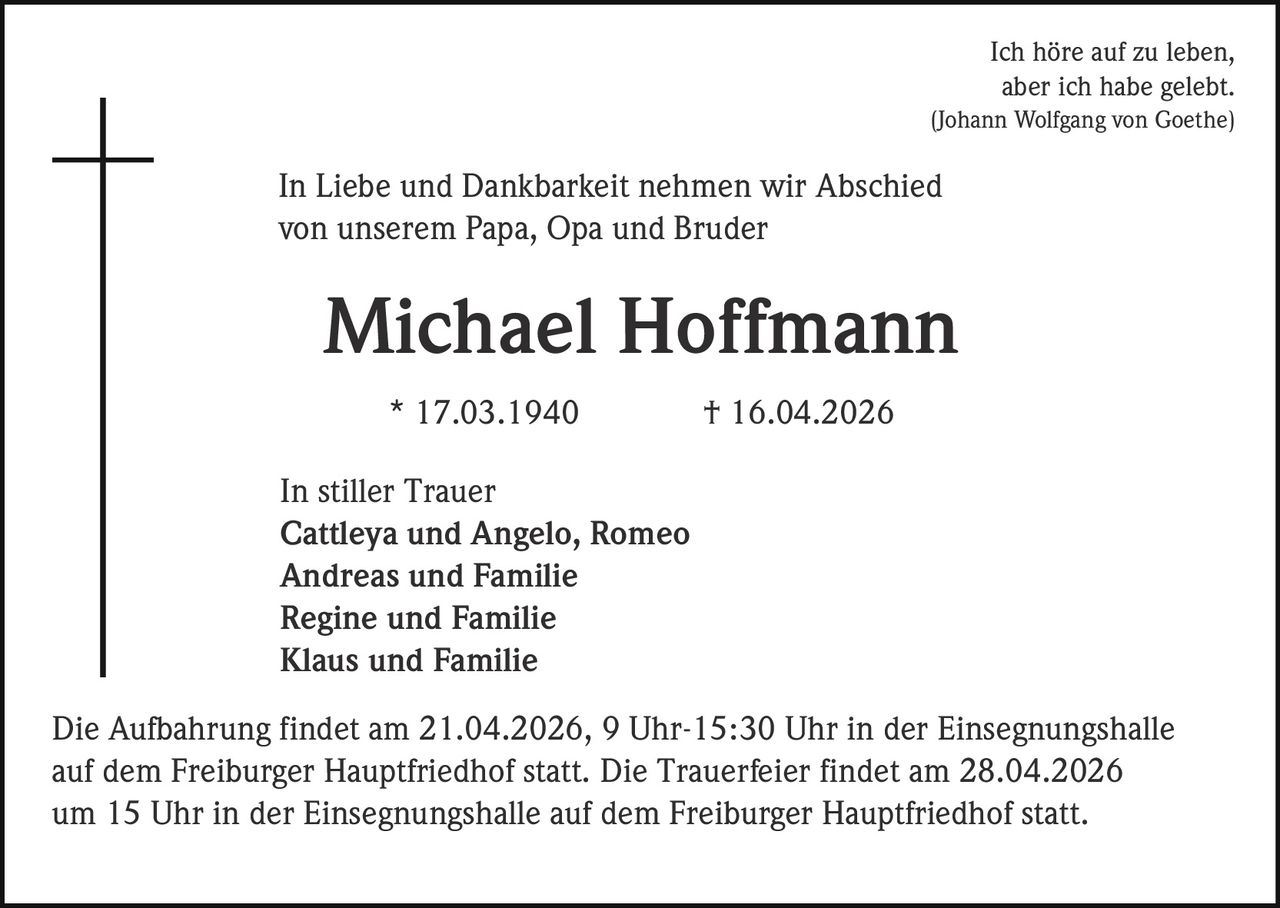 Ich höre auf zu leben,
aber ich habe gelebt.
(Johann Wolfgang von Goethe)

In Liebe und Dankbarkeit nehmen wir Abschied von unserem Papa, Opa und Bruder

Michael Hoffmann

* 17.03.1940 † 16.04.2026

In stiller Trauer
Cattleya und Angelo, Romeo
Andreas und Familie
Regine und Familie
Klaus und Familie

Die Aufbahrung findet am 21.04.2026, 9 Uhr-15:30 Uhr in der Einsegnungshalle auf dem Freiburger Hauptfriedhof statt. Die Trauerfeier findet am 28.04.2026 um 15 Uhr in der Einsegnungshalle auf dem Freiburger Hauptfriedhof statt.